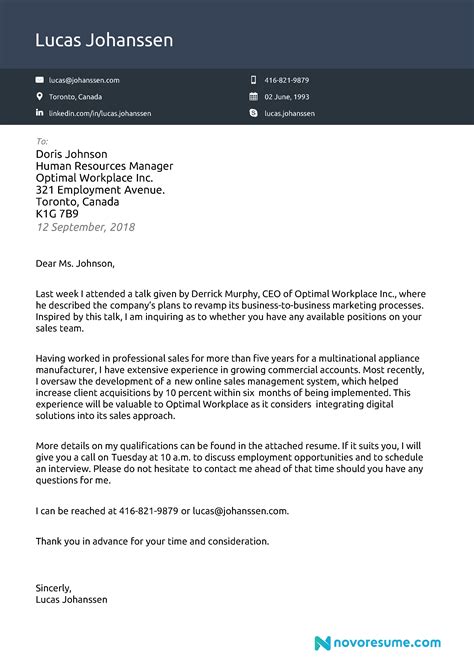 Lucas Johanssen

lucas@johanssen.com
Toronto, Canada
linkedin.com/in/lucas.johanssen
416-821-9879
02 June, 1993
lucas.johanssen

To:
Doris Johnson
Human Resources Manager
Optimal Workplace Inc.
321 Employment Avenue.
Toronto, Canada
K1G 7B9
12 September, 2018

Dear Ms. Johnson,

Last week I attended a talk given by Derrick Murphy, CEO of Optimal Workplace Inc., where he described the company's plans to revamp its business-to-business marketing processes. Inspired by this talk, I am inquiring as to whether you have any available positions on your sales team.

Having worked in professional sales for more than five years for a multinational appliance manufacturer, I have extensive experience in growing commercial accounts. Most recently, I oversaw the development of a new online sales management system, which helped increase client acquisitions by 10 percent within six months of being implemented. This experience will be valuable to Optimal Workplace as it considers integrating digital solutions into its sales approach.

More details on my qualifications can be found in the attached resume. If it suits you, I will give you a call on Tuesday at 10 a.m. to discuss employment opportunities and to schedule an interview. Please do not hesitate to contact me ahead of that time should you have any questions for me.

I can be reached at 416-821-9879 or lucas@johanssen.com.

Thank you in advance for your time and consideration.

Sincerly,
Lucas Johanssen

novoresume.com